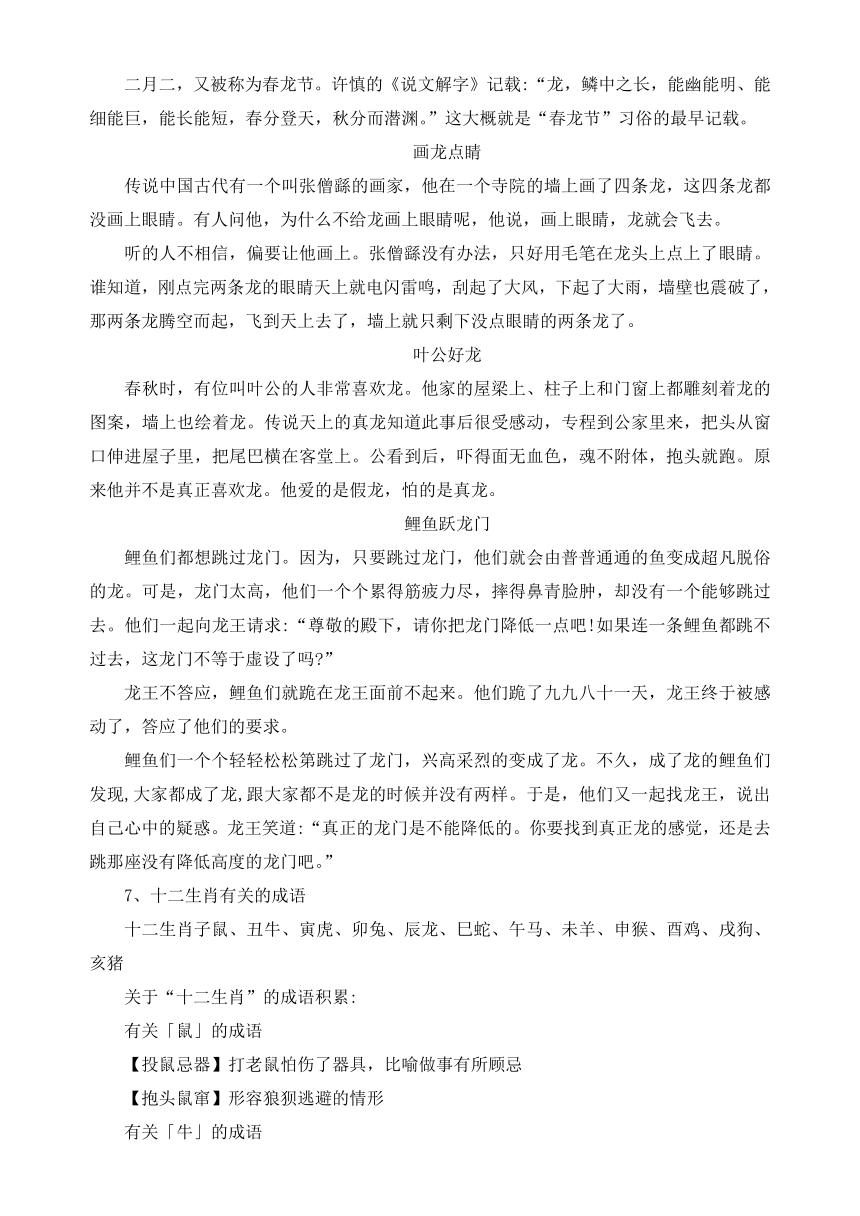 二月二，又被称为春龙节。许慎的《说文解字》记载:“龙，鳞中之长，能幽能明、能细能巨，能长能短，春分登天，秋分而潜渊。”这大概就是“春龙节”习俗的最早记载。

画龙点睛

传说中国古代有一个叫张僧繇的画家，他在一个寺院的墙上画了四条龙，这四条龙都没画上眼睛。有人问他，为什么不给龙画上眼睛呢，他说，画上眼睛，龙就会飞去。

听的人不相信，偏要让他画上。张僧繇没有办法，只好用毛笔在龙头上点上了眼睛。谁知道，刚点完两条龙的眼睛天上就电闪雷鸣，刮起了大风，下起了大雨，墙壁也震破了，那两条龙腾空而起，飞到天上去了，墙上就只剩下没点眼睛的两条龙了。

叶公好龙

春秋时，有位叫叶公的人非常喜欢龙。他家的屋梁上、柱子上和门窗上都雕刻着龙的图案，墙上也绘着龙。传说天上的真龙知道此事后很受感动，专程到公家里来，把头从窗口伸进屋子里，把尾巴横在客堂上。公看到后，吓得面无血色，魂不附体，抱头就跑。原来他并不是真正喜欢龙。他爱的是假龙，怕的是真龙。

鲤鱼跃龙门

鲤鱼们都想跳过龙门。因为，只要跳过龙门，他们就会由普普通通的鱼变成超凡脱俗的龙。可是，龙门太高，他们一个个累得筋疲力尽，摔得鼻青脸肿，却没有一个能够跳过去。他们一起向龙王请求:“尊敬的殿下，请你把龙门降低一点吧!如果连一条鲤鱼都跳不过去，这龙门不等于虚设了吗?”

龙王不答应，鲤鱼们就跪在龙王面前不起来。他们跪了九九八十一天，龙王终于被感动了，答应了他们的要求。

鲤鱼们一个个轻轻松松第跳过了龙门，兴高采烈的变成了龙。不久，成了龙的鲤鱼们发现,大家都成了龙,跟大家都不是龙的时候并没有两样。于是，他们又一起找龙王，说出自己心中的疑惑。龙王笑道:“真正的龙门是不能降低的。你要找到真正龙的感觉，还是去跳那座没有降低高度的龙门吧。”

7、十二生肖有关的成语

十二生肖子鼠、丑牛、寅虎、卯兔、辰龙、巳蛇、午马、未羊、申猴、酉鸡、戌狗、亥猪

关于“十二生肖”的成语积累:

有关「鼠」的成语

【投鼠忌器】打老鼠怕伤了器具，比喻做事有所顾忌

【抱头鼠窜】形容狼狈逃避的情形

有关「牛」的成语